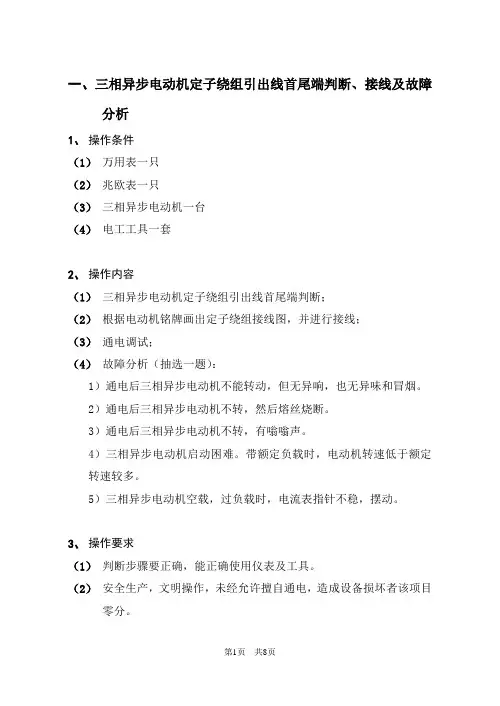 一、三相异步电动机定子绕组引出线首尾端判断、接线及故障分析

1、 操作条件

（1） 万用表一只

（2） 兆欧表一只

（3） 三相异步电动机一台

（4） 电工工具一套

2、 操作内容

（1） 三相异步电动机定子绕组引出线首尾端判断；

（2） 根据电动机铭牌画出定子绕组接线图，并进行接线；

（3） 通电调试；

（4） 故障分析（抽选一题）：

1）通电后三相异步电动机不能转动，但无异响，也无异味和冒烟。

2）通电后三相异步电动机不转，然后熔丝烧断。

3）通电后三相异步电动机不转，有嗡嗡声。

4）三相异步电动机启动困难。带额定负载时，电动机转速低于额定转速较多。

5）三相异步电动机空载，过负载时，电流表指针不稳，摆动。

3、 操作要求

（1） 判断步骤要正确，能正确使用仪表及工具。

（2） 安全生产，文明操作，未经允许擅自通电，造成设备损坏者该项目零分。

第1页 共8页